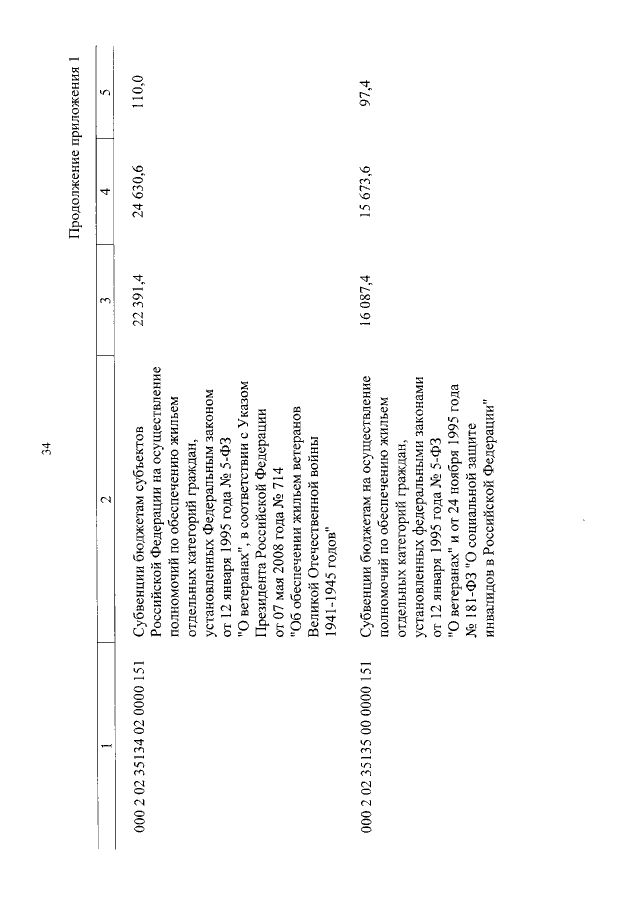 34

Продолжение приложения 1

| 1 | 2 | 3 | 4 | 5 |
|---|---|---|---|---|
| 000 2 02 35134 02 0000 151 | Субвенции бюджетам субъектов Российской Федерации на осуществление полномочий по обеспечению жильем отдельных категорий граждан, установленных Федеральным законом от 12 января 1995 года № 5-ФЗ "О ветеранах", в соответствии с Указом Президента Российской Федерации от 07 мая 2008 года № 714 "Об обеспечении жильем ветеранов Великой Отечественной войны 1941-1945 годов" | 22 391,4 | 24 630,6 | 110,0 |
| 000 2 02 35135 00 0000 151 | Субвенции бюджетам на осуществление полномочий по обеспечению жильем отдельных категорий граждан, установленных федеральными законами от 12 января 1995 года № 5-ФЗ "О ветеранах" и от 24 ноября 1995 года № 181-ФЗ "О социальной защите инвалидов в Российской Федерации" | 16 087,4 | 15 673,6 | 97,4 |